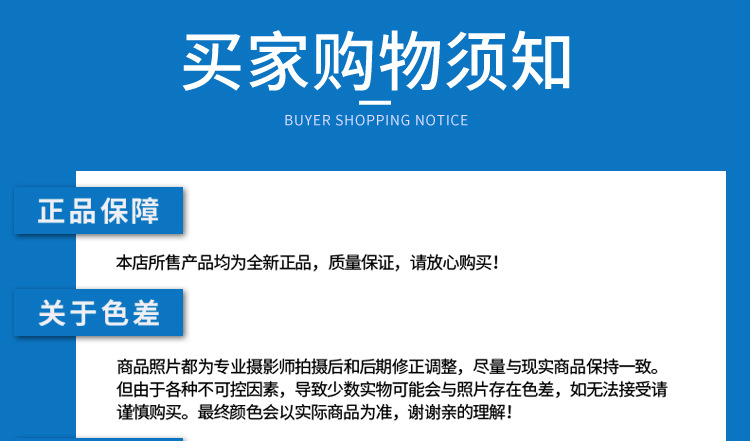 买家购物须知

BUYER SHOPPING NOTICE

正品保障

本店所售产品均为全新正品，质量保证，请放心购买！

关于色差

商品照片都为专业摄影师拍摄后和后期修正调整，尽量与现实商品保持一致。但由于各种不可控因素，导致少数实物可能会与照片存在色差，如无法接受请谨慎购买。最终颜色会以实际商品为准，谢谢亲的理解！